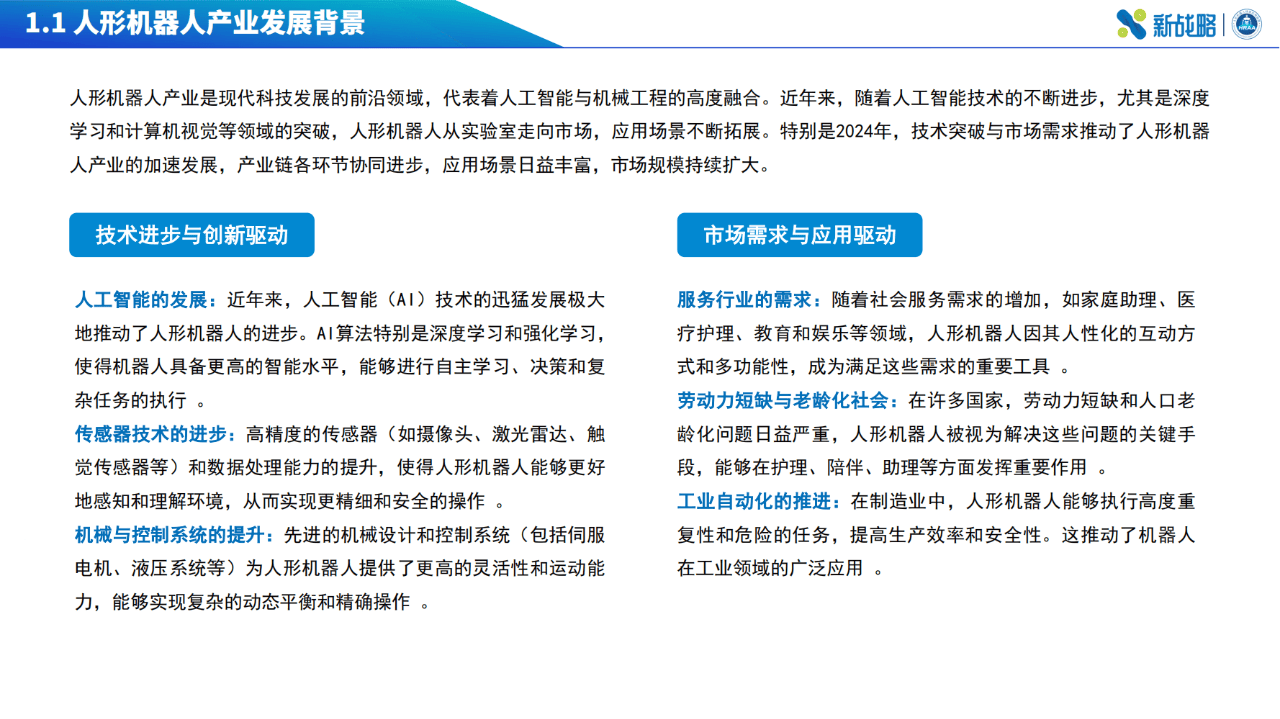 1.1 人形机器人产业发展背景

新战略

人形机器人产业是现代科技发展的前沿领域，代表着人工智能与机械工程的高度融合。近年来，随着人工智能技术的不断进步，尤其是深度学习和计算机视觉等领域的突破，人形机器人从实验室走向市场，应用场景不断拓展。特别是2024年，技术突破与市场需求推动了人形机器人产业的加速发展，产业链各环节协同进步，应用场景日益丰富，市场规模持续扩大。

技术进步与创新驱动

人工智能的发展：近年来，人工智能（AI）技术的迅猛发展极大地推动了人形机器人的进步。AI算法特别是深度学习和强化学习，使得机器人具备更高的智能水平，能够进行自主学习、决策和复杂任务的执行 。

传感器技术的进步：高精度的传感器（如摄像头、激光雷达、触觉传感器等）和数据处理能力的提升，使得人形机器人能够更好地感知和理解环境，从而实现更精细和安全的操作 。

机械与控制系统的提升：先进的机械设计和控制系统（包括伺服电机、液压系统等）为人形机器人提供了更高的灵活性和运动能力，能够实现复杂的动态平衡和精确操作 。

市场需求与应用驱动

服务行业的需求：随着社会服务需求的增加，如家庭助理、医疗护理、教育和娱乐等领域，人形机器人因其人性化的互动方式和多功能性，成为满足这些需求的重要工具 。

劳动力短缺与老龄化社会：在许多国家，劳动力短缺和人口老龄化问题日益严重，人形机器人被视为解决这些问题的关键手段，能够在护理、陪伴、助理等方面发挥重要作用 。

工业自动化的推进：在制造业中，人形机器人能够执行高度重复性和危险的任务，提高生产效率和安全性。这推动了机器人在工业领域的广泛应用 。